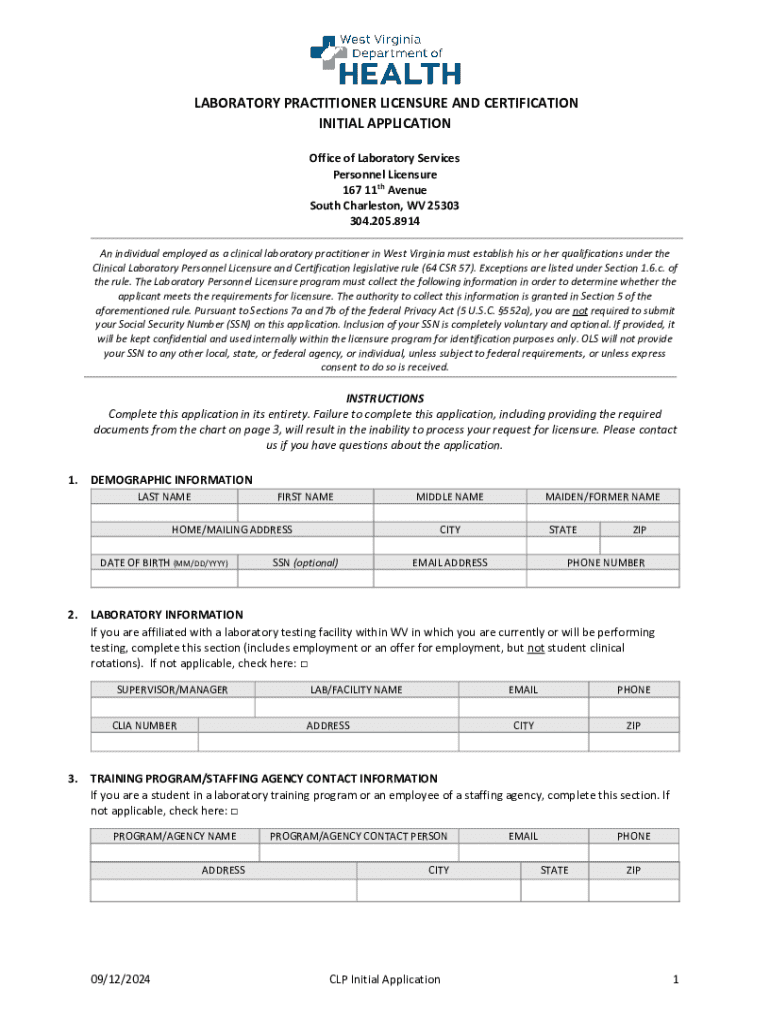 West Virginia Department of HEALTH

LABORATORY PRACTITIONER LICENSURE AND CERTIFICATION
INITIAL APPLICATION

Office of Laboratory Services
Personnel Licensure
167 11$^{th}$ Avenue
South Charleston, WV 25303
304.205.8914

An individual employed as a clinical laboratory practitioner in West Virginia must establish his or her qualifications under the Clinical Laboratory Personnel Licensure and Certification legislative rule (64 CSR 57). Exceptions are listed under Section 1.6.c. of the rule. The Laboratory Personnel Licensure program must collect the following information in order to determine whether the applicant meets the requirements for licensure. The authority to collect this information is granted in Section 5 of the aforementioned rule. Pursuant to Sections 7a and 7b of the federal Privacy Act (5 U.S.C. §552a), you are not required to submit your Social Security Number (SSN) on this application. Inclusion of your SSN is completely voluntary and optional. If provided, it will be kept confidential and used internally within the licensure program for identification purposes only. OLS will not provide your SSN to any other local, state, or federal agency, or individual, unless subject to federal requirements, or unless express consent to do so is received.

INSTRUCTIONS
Complete this application in its entirety. Failure to complete this application, including providing the required documents from the chart on page 3, will result in the inability to process your request for licensure. Please contact us if you have questions about the application.

1. DEMOGRAPHIC INFORMATION

| LAST NAME | FIRST NAME | MIDDLE NAME | MAIDEN/FORMER NAME |
|---|---|---|---|
| | | | |

| HOME/MAILING ADDRESS | CITY | STATE | ZIP |
|---|---|---|---|
| | | | |

| DATE OF BIRTH (MM/DD/YYYY) | SSN (optional) | EMAIL ADDRESS | PHONE NUMBER |
|---|---|---|---|
| | | | |

2. LABORATORY INFORMATION
If you are affiliated with a laboratory testing facility within WV in which you are currently or will be performing testing, complete this section (includes employment or an offer for employment, but not student clinical rotations). If not applicable, check here: □

| SUPERVISOR/MANAGER | LAB/FACILITY NAME | EMAIL | PHONE |
|---|---|---|---|
| | | | |

| CLIA NUMBER | ADDRESS | CITY | ZIP |
|---|---|---|---|
| | | | |

3. TRAINING PROGRAM/STAFFING AGENCY CONTACT INFORMATION
If you are a student in a laboratory training program or an employee of a staffing agency, complete this section. If not applicable, check here: □

| PROGRAM/AGENCY NAME | PROGRAM/AGENCY CONTACT PERSON | EMAIL | PHONE |
|---|---|---|---|
| | | | |

| ADDRESS | CITY | STATE | ZIP |
|---|---|---|---|
| | | | |

09/12/2024
CLP Initial Application
1